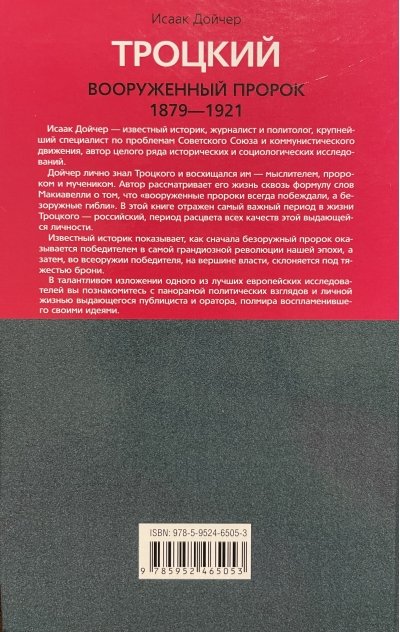 Исаак Дойчер

ТРОЦКИЙ

ВООРУЖЕННЫЙ ПРОРОК
1879—1921

Исаак Дойчер — известный историк, журналист и политолог, крупнейший специалист по проблемам Советского Союза и коммунистического движения, автор целого ряда исторических и социологических исследований.

Дойчер лично знал Троцкого и восхищался им — мыслителем, пророком и мучеником. Автор рассматривает его жизнь сквозь формулу слов Макиавелли о том, что «вооруженные пророки всегда побеждали, а безоружные гибли». В этой книге отражен самый важный период в жизни Троцкого — российский, период расцвета всех качеств этой выдающейся личности.

Известный историк показывает, как сначала безоружный пророк оказывается победителем в самой грандиозной революции нашей эпохи, а затем, во всеоружии победителя, на вершине власти, склоняется под тяжестью брони.

В талантливом изложении одного из лучших европейских исследователей вы познакомитесь с панорамой политических взглядов и личной жизнью выдающегося публициста и оратора, полмира воспламенившего своими идеями.

ISBN: 978-5-9524-6505-3

9 785952 465053